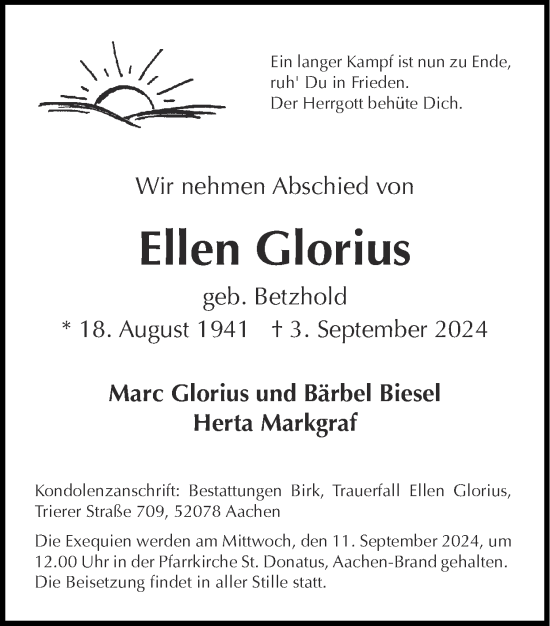 Ein langer Kampf ist nun zu Ende,
ruh' Du in Frieden.
Der Herrgott behüte Dich.

Wir nehmen Abschied von

Ellen Glorius

geb. Betzhold

* 18. August 1941 † 3. September 2024

Marc Glorius und Bärbel Biesel
Herta Markgraf

Kondolenzanschrift: Bestattungen Birk, Trauerfall Ellen Glorius, Trierer Straße 709, 52078 Aachen

Die Exequien werden am Mittwoch, den 11. September 2024, um 12.00 Uhr in der Pfarrkirche St. Donatus, Aachen-Brand gehalten. Die Beisetzung findet in aller Stille statt.